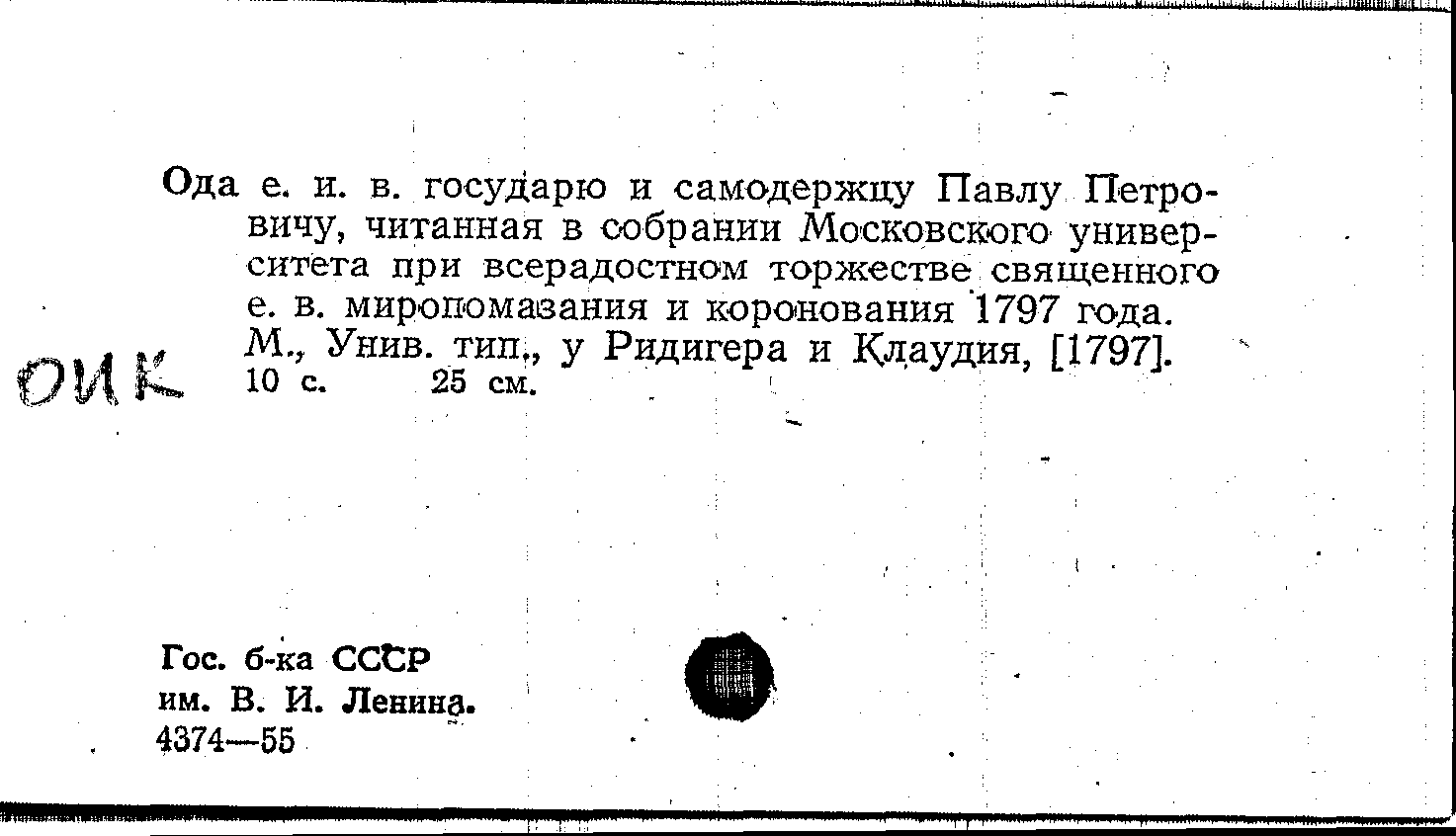 Ода е. и. в. государю и самодержцу Павлу Петровичу, читанная в собрании Московского университета при всерадостном торжестве священного е. в. миропомазания и коронования 1797 года. М., Унив. тип., у Ридигера и Клаудия, [1797]. 10 с. 25 см.

ОИК

Гос. б-ка СССР
им. В. И. Ленина.
4374—55